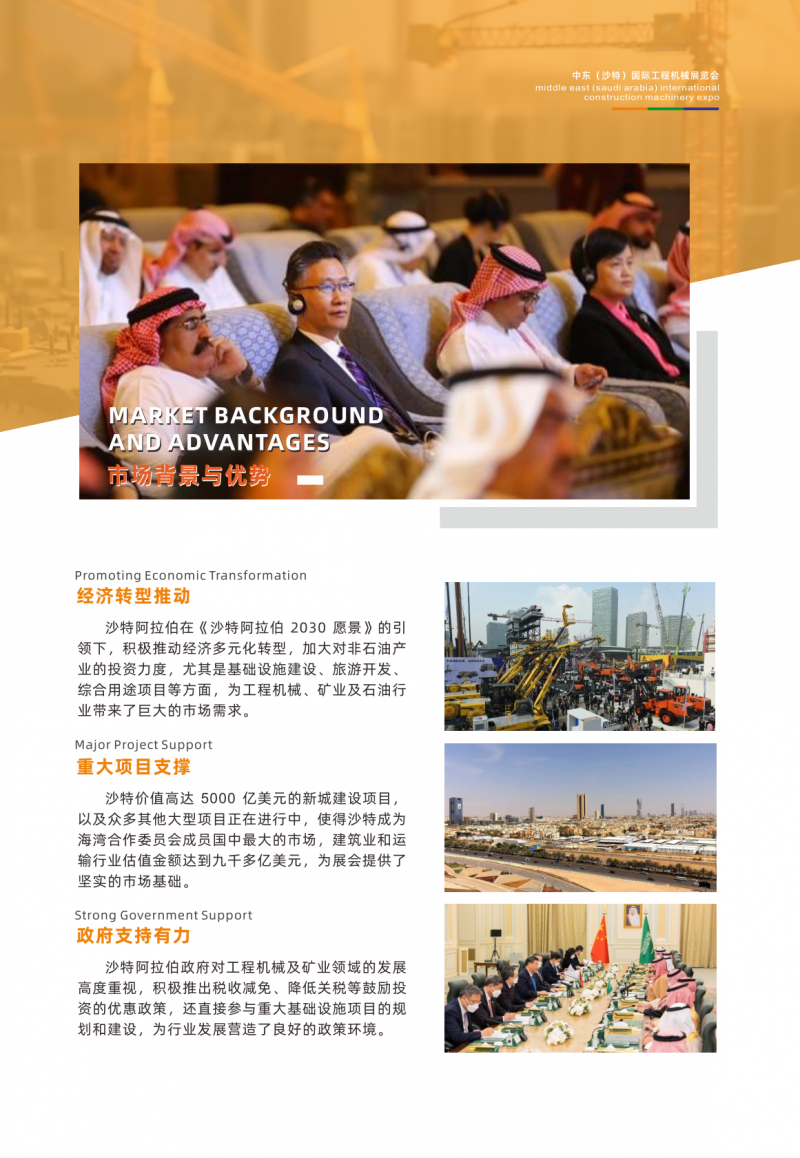 中东（沙特）国际工程机械展览会
middle east (saudi arabia) international
construction machinery expo

MARKET BACKGROUND
AND ADVANTAGES
市场背景与优势

Promoting Economic Transformation
经济转型推动

沙特阿拉伯在《沙特阿拉伯2030愿景》的引领下，积极推动经济多元化转型，加大对非石油产业的投资力度，尤其是基础设施建设、旅游开发、综合用途项目等方面，为工程机械、矿业及石油行业带来了巨大的市场需求。

Major Project Support
重大项目支撑

沙特价值高达5000亿美元的新城建设项目，以及众多其他大型项目正在进行中，使得沙特成为海湾合作委员会成员国中最大的市场，建筑业和运输行业估值金额达到九千多亿美元，为展会提供了坚实的市场基础。

Strong Government Support
政府支持有力

沙特阿拉伯政府对工程机械及矿业领域的发展高度重视，积极推出税收减免、降低关税等鼓励投资的优惠政策，还直接参与重大基础设施项目的规划和建设，为行业发展营造了良好的政策环境。